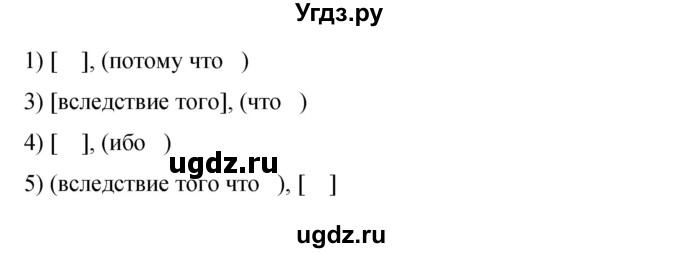 Угдз.ру

1) [ ], (потому что )

3) [вследствие того], (что )

4) [ ], (ибо )

ugdz.ru

5) (вследствие того что ), [ ]

ugdz.ru